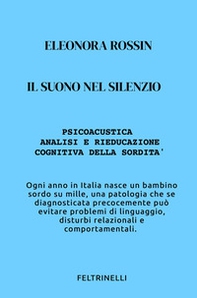 ELEONORA ROSSIN

IL SUONO NEL SILENZIO

PSICOACUSTICA
ANALISI E RIEDUCAZIONE
COGNITIVA DELLA SORDITA'

Ogni anno in Italia nasce un bambino sordo su mille, una patologia che se diagnosticata precocemente può evitare problemi di linguaggio, disturbi relazionali e comportamentali.

FELTRINELLI